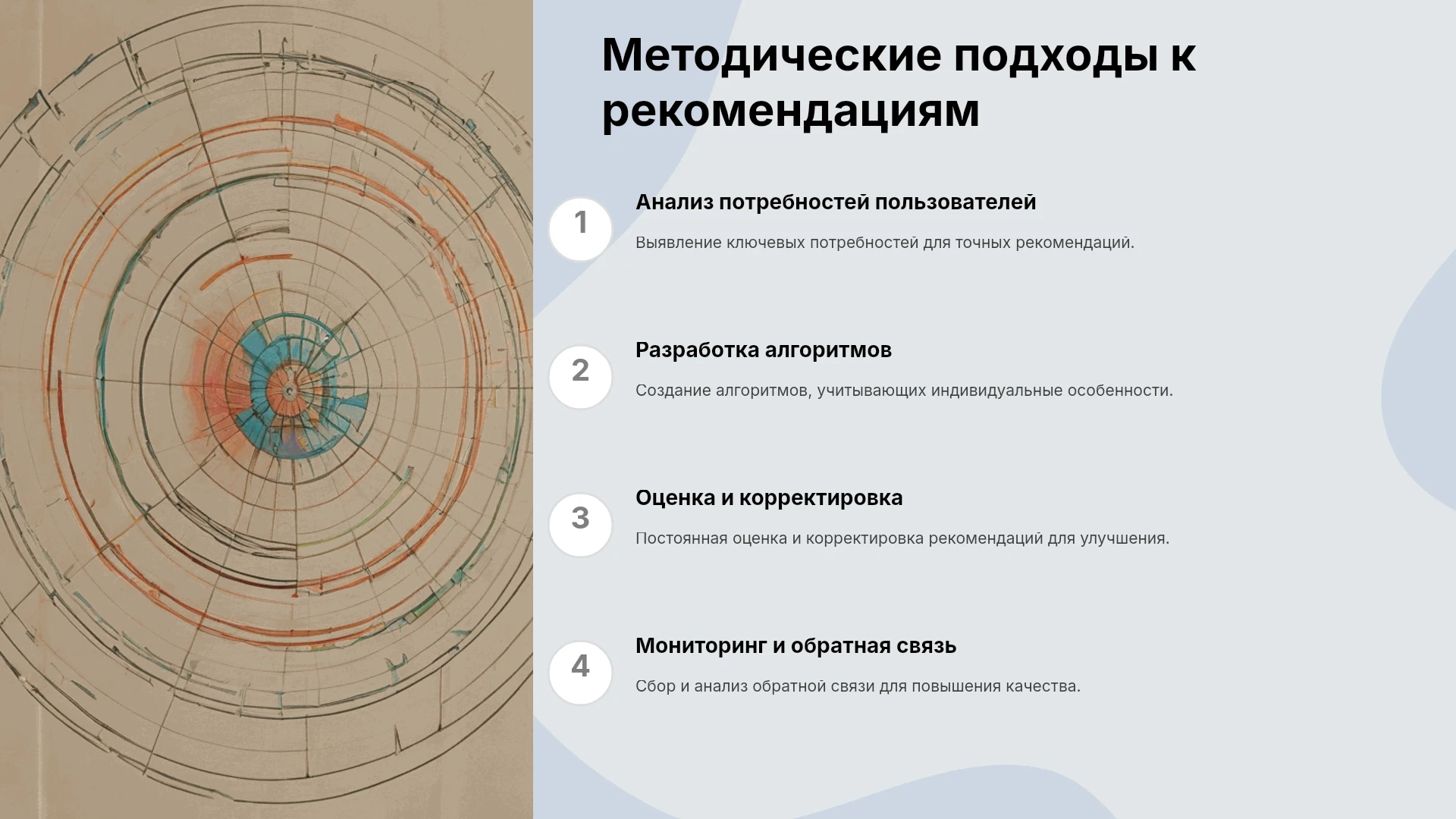 Методические подходы к рекомендациям

1

Анализ потребностей пользователей

Выявление ключевых потребностей для точных рекомендаций.

2

Разработка алгоритмов

Создание алгоритмов, учитывающих индивидуальные особенности.

3

Оценка и корректировка

Постоянная оценка и корректировка рекомендаций для улучшения.

4

Мониторинг и обратная связь

Сбор и анализ обратной связи для повышения качества.